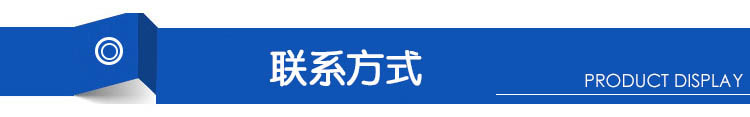 联系方式

PRODUCT DISPLAY